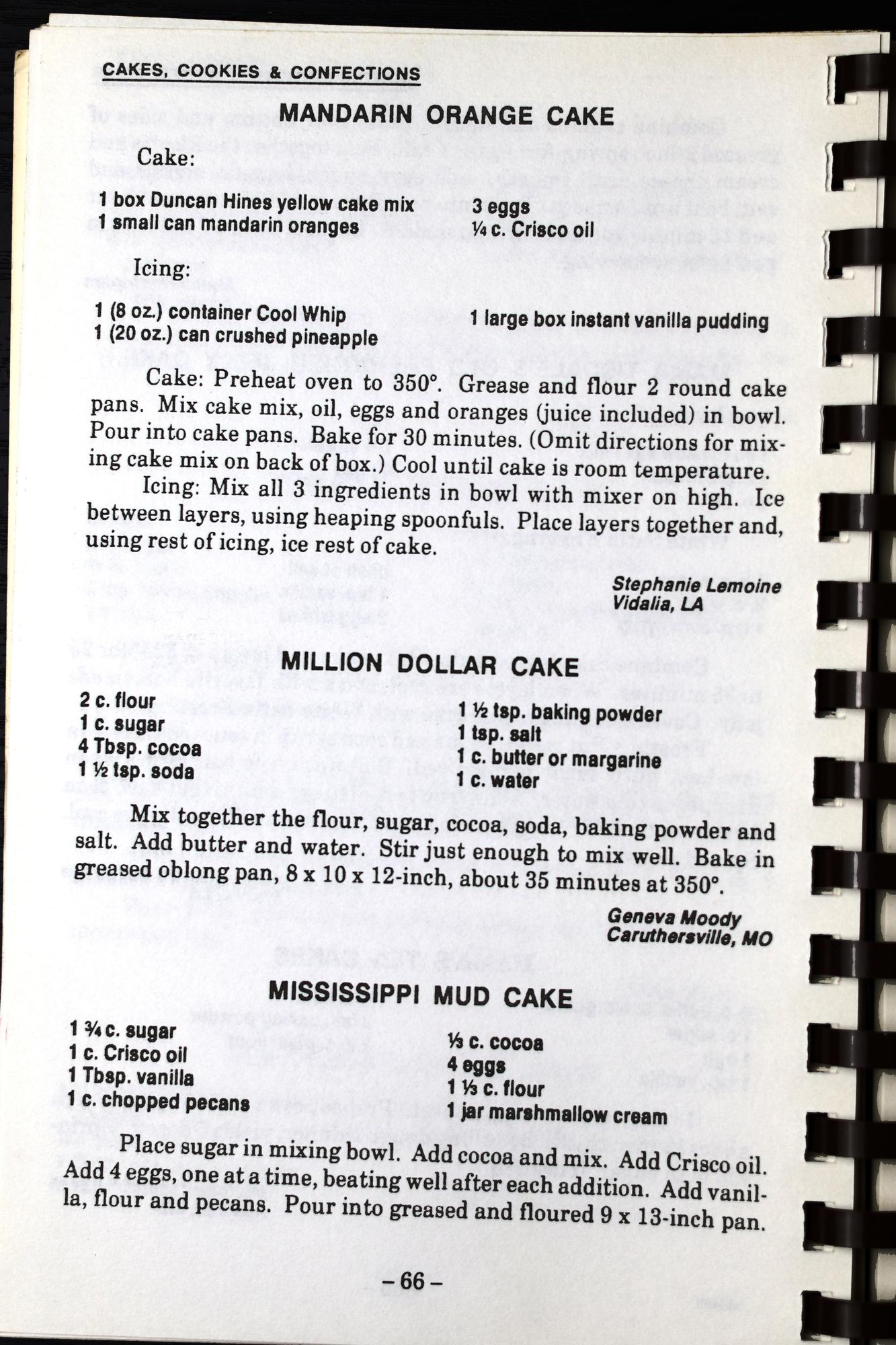 CAKES, COOKIES & CONFECTIONS

MANDARIN ORANGE CAKE

Cake:

1 box Duncan Hines yellow cake mix
1 small can mandarin oranges

3 eggs
¼ c. Crisco oil

Icing:

1 (8 oz.) container Cool Whip
1 (20 oz.) can crushed pineapple

1 large box instant vanilla pudding

Cake: Preheat oven to 350°. Grease and flour 2 round cake pans. Mix cake mix, oil, eggs and oranges (juice included) in bowl. Pour into cake pans. Bake for 30 minutes. (Omit directions for mixing cake mix on back of box.) Cool until cake is room temperature.

Icing: Mix all 3 ingredients in bowl with mixer on high. Ice between layers, using heaping spoonfuls. Place layers together and, using rest of icing, ice rest of cake.

Stephanie Lemoine
Vidalia, LA

MILLION DOLLAR CAKE

2 c. flour
1 c. sugar
4 Tbsp. cocoa
1 ½ tsp. soda

1 ½ tsp. baking powder
1 tsp. salt
1 c. butter or margarine
1 c. water

Mix together the flour, sugar, cocoa, soda, baking powder and salt. Add butter and water. Stir just enough to mix well. Bake in greased oblong pan, 8 x 10 x 12-inch, about 35 minutes at 350°.

Geneva Moody
Caruthersville, MO

MISSISSIPPI MUD CAKE

1 ¾ c. sugar
1 c. Crisco oil
1 Tbsp. vanilla
1 c. chopped pecans

⅓ c. cocoa
4 eggs
1 ⅓ c. flour
1 jar marshmallow cream

Place sugar in mixing bowl. Add cocoa and mix. Add Crisco oil. Add 4 eggs, one at a time, beating well after each addition. Add vanilla, flour and pecans. Pour into greased and floured 9 x 13-inch pan.

– 66 –